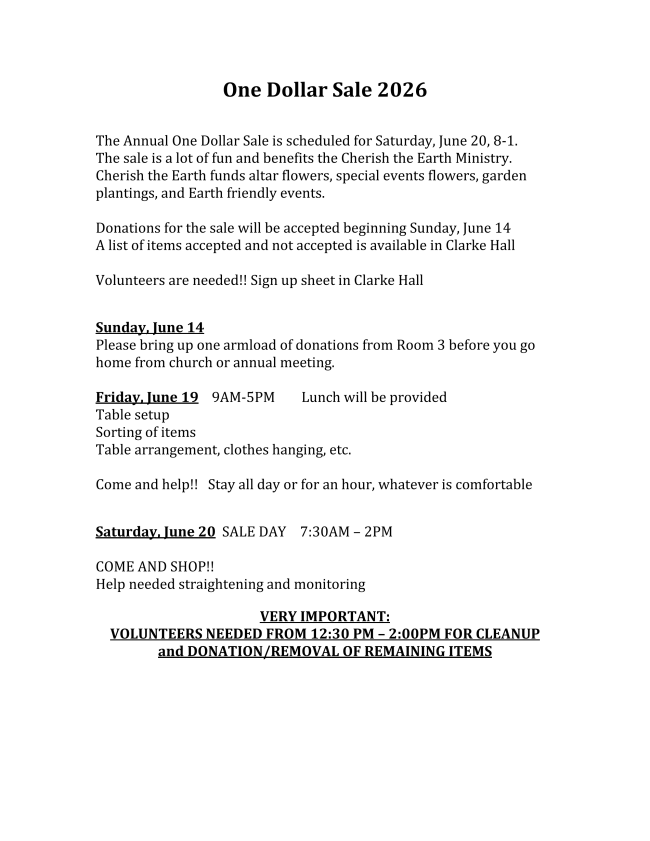 One Dollar Sale 2026

The Annual One Dollar Sale is scheduled for Saturday, June 20, 8-1. The sale is a lot of fun and benefits the Cherish the Earth Ministry. Cherish the Earth funds altar flowers, special events flowers, garden plantings, and Earth friendly events.

Donations for the sale will be accepted beginning Sunday, June 14
A list of items accepted and not accepted is available in Clarke Hall

Volunteers are needed!! Sign up sheet in Clarke Hall

Sunday, June 14
Please bring up one armload of donations from Room 3 before you go home from church or annual meeting.

Friday, June 19 9AM-5PM Lunch will be provided
Table setup
Sorting of items
Table arrangement, clothes hanging, etc.

Come and help!! Stay all day or for an hour, whatever is comfortable

Saturday, June 20 SALE DAY 7:30AM – 2PM

COME AND SHOP!!
Help needed straightening and monitoring

VERY IMPORTANT:
VOLUNTEERS NEEDED FROM 12:30 PM – 2:00PM FOR CLEANUP and DONATION/REMOVAL OF REMAINING ITEMS